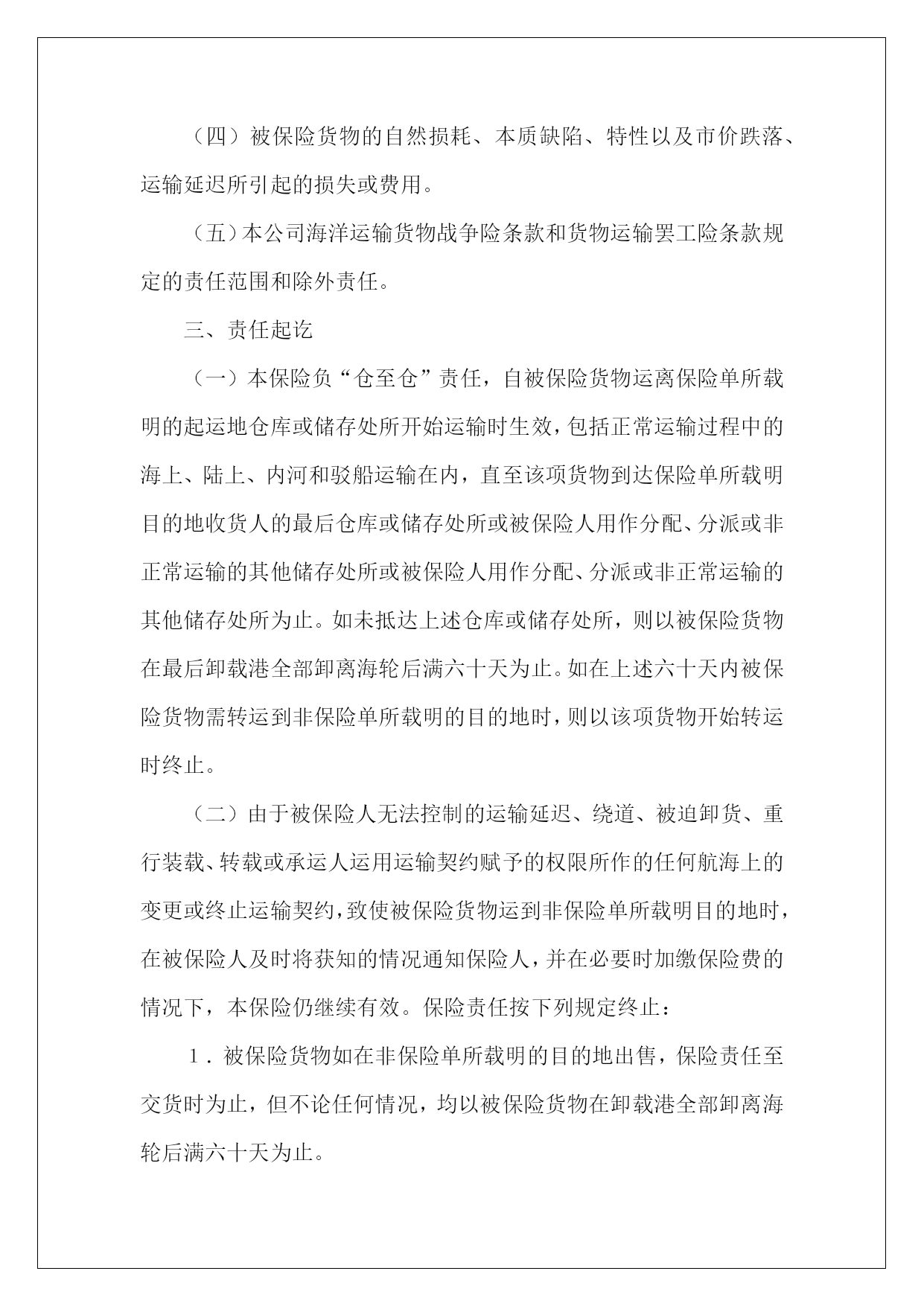 （四）被保险货物的自然损耗、本质缺陷、特性以及市价跌落、运输延迟所引起的损失或费用。

（五）本公司海洋运输货物战争险条款和货物运输罢工险条款规定的责任范围和除外责任。

三、责任起讫

（一）本保险负“仓至仓”责任，自被保险货物运离保险单所载明的起运地仓库或储存处所开始运输时生效，包括正常运输过程中的海上、陆上、内河和驳船运输在内，直至该项货物到达保险单所载明目的地收货人的最后仓库或储存处所或被保险人用作分配、分派或非正常运输的其他储存处所或被保险人用作分配、分派或非正常运输的其他储存处所为止。如未抵达上述仓库或储存处所，则以被保险货物在最后卸载港全部卸离海轮后满六十天为止。如在上述六十天内被保险货物需转运到非保险单所载明的目的地时，则以该项货物开始转运时终止。

（二）由于被保险人无法控制的运输延迟、绕道、被迫卸货、重行装载、转载或承运人运用运输契约赋予的权限所作的任何航海上的变更或终止运输契约，致使被保险货物运到非保险单所载明目的地时，在被保险人及时将获知的情况通知保险人，并在必要时加缴保险费的情况下，本保险仍继续有效。保险责任按下列规定终止：

1．被保险货物如在非保险单所载明的目的地出售，保险责任至交货时为止，但不论任何情况，均以被保险货物在卸载港全部卸离海轮后满六十天为止。